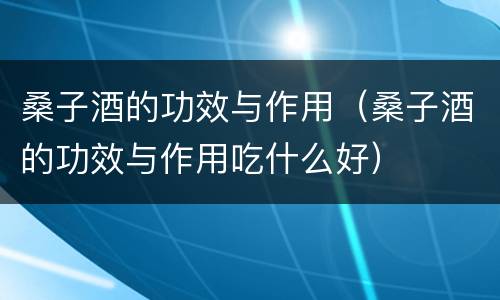 桑子酒的功效与作用（桑子酒的功效与作用吃什么好）